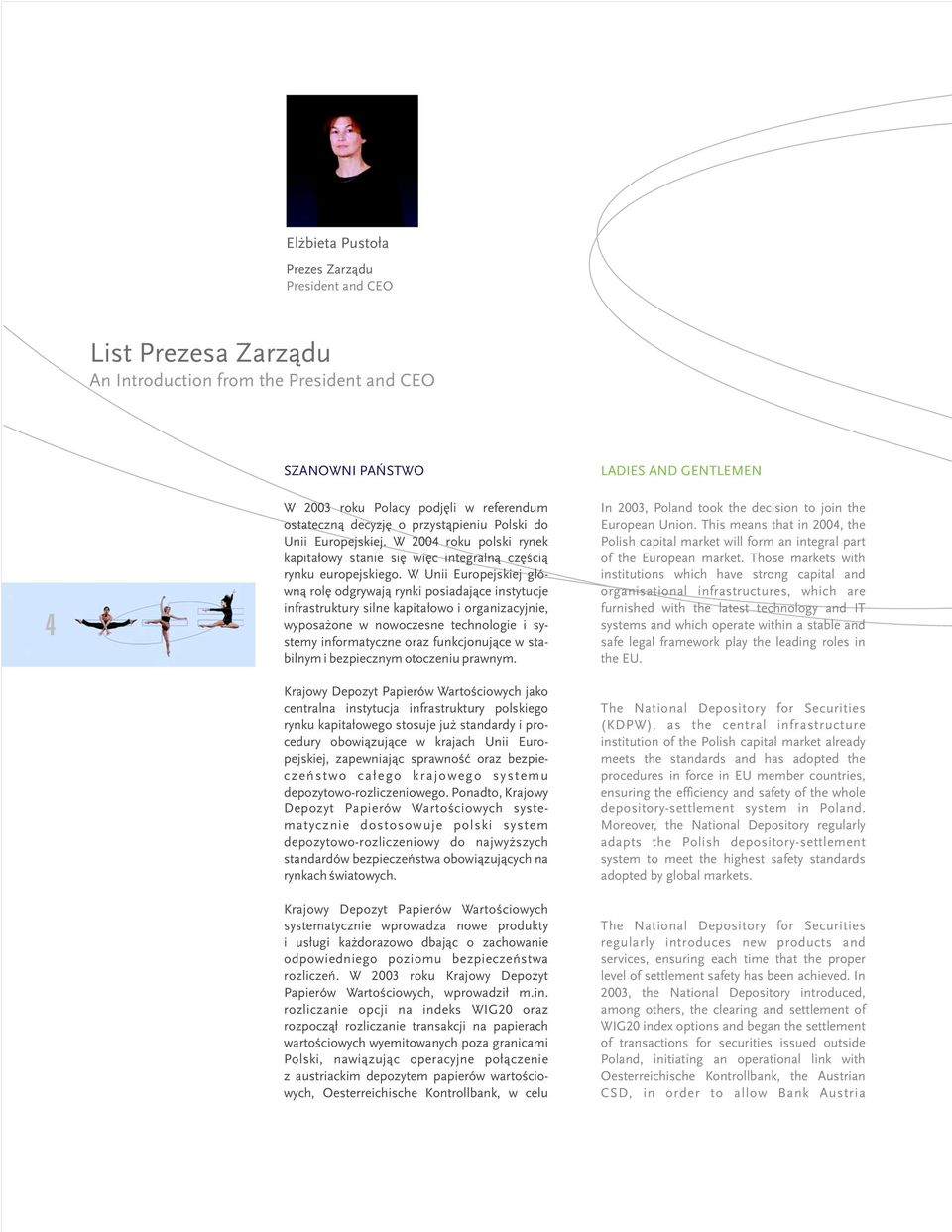 Elżbieta Pustoła

Prezes Zarządu
President and CEO

List Prezesa Zarządu
An Introduction from the President and CEO

4

SZANOWNI PAŃSTWO

W 2003 roku Polacy podjęli w referendum ostateczną decyzję o przystąpieniu Polski do Unii Europejskiej. W 2004 roku polski rynek kapitałowy stanie się więc integralną częścią rynku europejskiego. W Unii Europejskiej główną rolę odgrywają rynki posiadające instytucje infrastruktury silne kapitałowo i organizacyjnie, wyposażone w nowoczesne technologie i systemy informatyczne oraz funkcjonujące w stabilnym i bezpiecznym otoczeniu prawnym.

Krajowy Depozyt Papierów Wartościowych jako centralna instytucja infrastruktury polskiego rynku kapitałowego stosuje już standardy i procedury obowiązujące w krajach Unii Europejskiej, zapewniając sprawność oraz bezpieczeństwo całego krajowego systemu depozytowo-rozliczeniowego. Ponadto, Krajowy Depozyt Papierów Wartościowych systematycznie dostosowuje polski system depozytowo-rozliczeniowy do najwyższych standardów bezpieczeństwa obowiązujących na rynkach światowych.

Krajowy Depozyt Papierów Wartościowych systematycznie wprowadza nowe produkty i usługi każdorazowo dbając o zachowanie odpowiedniego poziomu bezpieczeństwa rozliczeń. W 2003 roku Krajowy Depozyt Papierów Wartościowych, wprowadził m.in. rozliczanie opcji na indeks WIG20 oraz rozpoczął rozliczanie transakcji na papierach wartościowych wyemitowanych poza granicami Polski, nawiązując operacyjne połączenie z austriackim depozytem papierów wartościowych, Oesterreichische Kontrollbank, w celu

LADIES AND GENTLEMEN

In 2003, Poland took the decision to join the European Union. This means that in 2004, the Polish capital market will form an integral part of the European market. Those markets with institutions which have strong capital and organisational infrastructures, which are furnished with the latest technology and IT systems and which operate within a stable and safe legal framework play the leading roles in the EU.

The National Depository for Securities (KDPW), as the central infrastructure institution of the Polish capital market already meets the standards and has adopted the procedures in force in EU member countries, ensuring the efficiency and safety of the whole depository-settlement system in Poland. Moreover, the National Depository regularly adapts the Polish depository-settlement system to meet the highest safety standards adopted by global markets.

The National Depository for Securities regularly introduces new products and services, ensuring each time that the proper level of settlement safety has been achieved. In 2003, the National Depository introduced, among others, the clearing and settlement of WIG20 index options and began the settlement of transactions for securities issued outside Poland, initiating an operational link with Oesterreichische Kontrollbank, the Austrian CSD, in order to allow Bank Austria